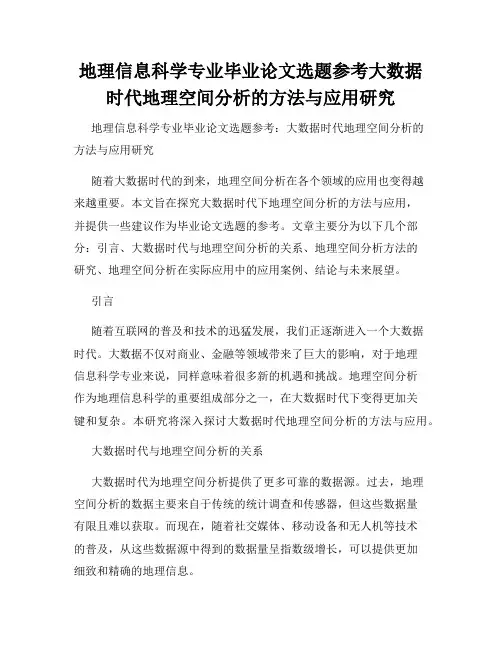 地理信息科学专业毕业论文选题参考大数据时代地理空间分析的方法与应用研究

地理信息科学专业毕业论文选题参考：大数据时代地理空间分析的方法与应用研究

随着大数据时代的到来，地理空间分析在各个领域的应用也变得越来越重要。本文旨在探究大数据时代下地理空间分析的方法与应用，并提供一些建议作为毕业论文选题的参考。文章主要分为以下几个部分：引言、大数据时代与地理空间分析的关系、地理空间分析方法的研究、地理空间分析在实际应用中的应用案例、结论与未来展望。

引言

随着互联网的普及和技术的迅猛发展，我们正逐渐进入一个大数据时代。大数据不仅对商业、金融等领域带来了巨大的影响，对于地理信息科学专业来说，同样意味着很多新的机遇和挑战。地理空间分析作为地理信息科学的重要组成部分之一，在大数据时代下变得更加关键和复杂。本研究将深入探讨大数据时代地理空间分析的方法与应用。

大数据时代与地理空间分析的关系

大数据时代为地理空间分析提供了更多可靠的数据源。过去，地理空间分析的数据主要来自于传统的统计调查和传感器，但这些数据量有限且难以获取。而现在，随着社交媒体、移动设备和无人机等技术的普及，从这些数据源中得到的数据量呈指数级增长，可以提供更加细致和精确的地理信息。